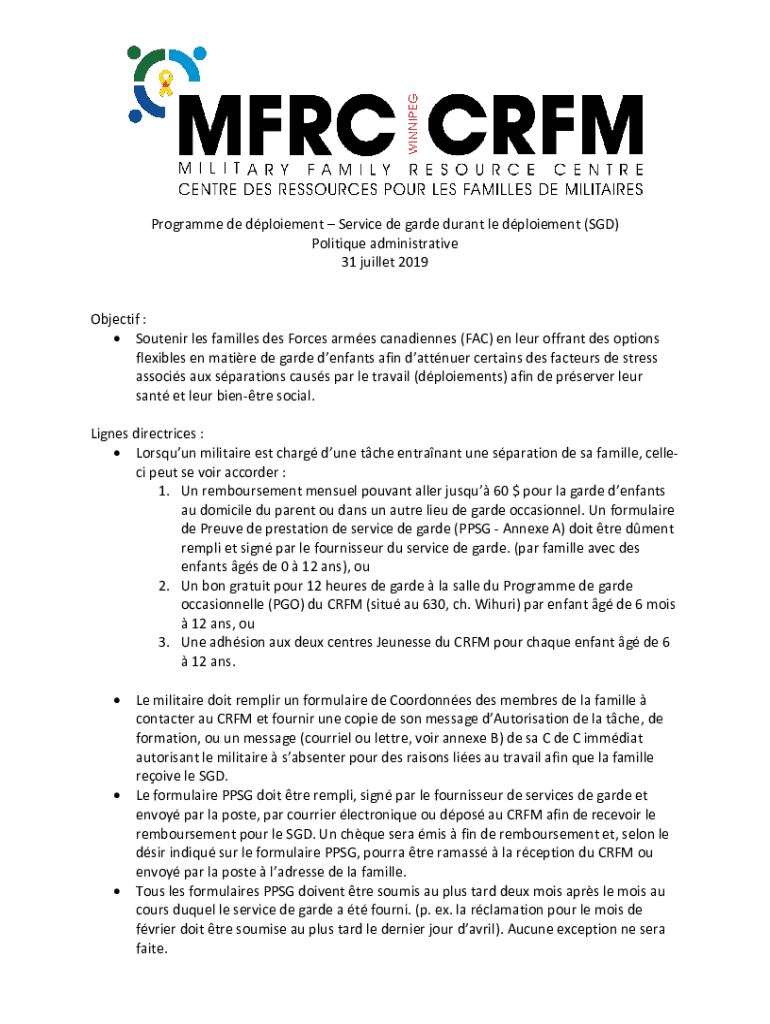 MFRC WINNIPEG CRFM
MILITARY FAMILY RESOURCE CENTRE
CENTRE DES RESSOURCES POUR LES FAMILLES DE MILITAIRES

Programme de déploiement – Service de garde durant le déploiement (SGD)
Politique administrative
31 juillet 2019

Objectif :
• Soutenir les familles des Forces armées canadiennes (FAC) en leur offrant des options flexibles en matière de garde d'enfants afin d'atténuer certains des facteurs de stress associés aux séparations causés par le travail (déploiements) afin de préserver leur santé et leur bien-être social.

Lignes directrices :
• Lorsqu'un militaire est chargé d'une tâche entraînant une séparation de sa famille, celle-ci peut se voir accorder :
1. Un remboursement mensuel pouvant aller jusqu'à 60 $ pour la garde d'enfants au domicile du parent ou dans un autre lieu de garde occasionnel. Un formulaire de Preuve de prestation de service de garde (PPSG - Annexe A) doit être dûment rempli et signé par le fournisseur du service de garde. (par famille avec des enfants âgés de 0 à 12 ans), ou
2. Un bon gratuit pour 12 heures de garde à la salle du Programme de garde occasionnelle (PGO) du CRFM (situé au 630, ch. Wihuri) par enfant âgé de 6 mois à 12 ans, ou
3. Une adhésion aux deux centres Jeunesse du CRFM pour chaque enfant âgé de 6 à 12 ans.

• Le militaire doit remplir un formulaire de Coordonnées des membres de la famille à contacter au CRFM et fournir une copie de son message d'Autorisation de la tâche, de formation, ou un message (courriel ou lettre, voir annexe B) de sa C de C immédiat autorisant le militaire à s'absenter pour des raisons liées au travail afin que la famille reçoive le SGD.
• Le formulaire PPSG doit être rempli, signé par le fournisseur de services de garde et envoyé par la poste, par courrier électronique ou déposé au CRFM afin de recevoir le remboursement pour le SGD. Un chèque sera émis à fin de remboursement et, selon le désir indiqué sur le formulaire PPSG, pourra être ramassé à la réception du CRFM ou envoyé par la poste à l'adresse de la famille.
• Tous les formulaires PPSG doivent être soumis au plus tard deux mois après le mois au cours duquel le service de garde a été fourni. (p. ex. la réclamation pour le mois de février doit être soumise au plus tard le dernier jour d'avril). Aucune exception ne sera faite.